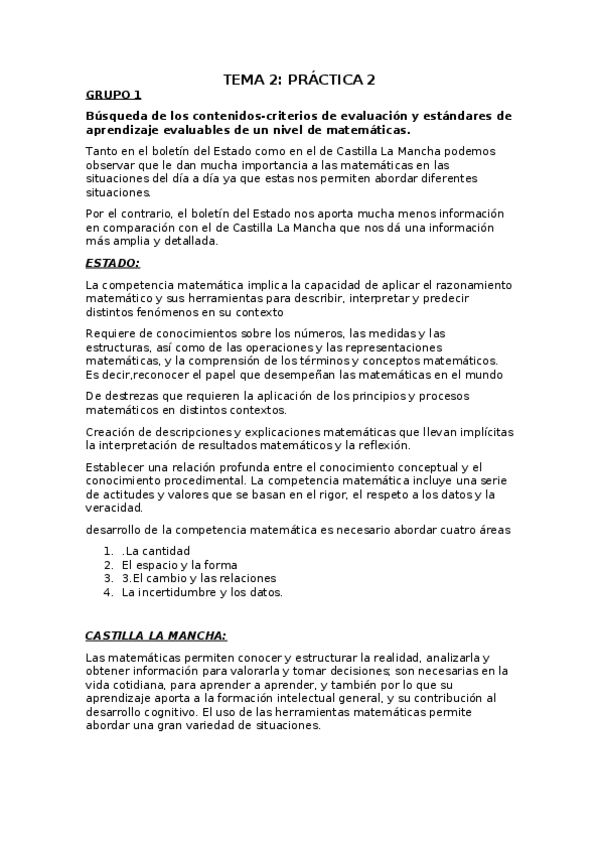 TEMA 2: PRÁCTICA 2

GRUPO 1

Búsqueda de los contenidos-criterios de evaluación y estándares de aprendizaje evaluables de un nivel de matemáticas.

Tanto en el boletín del Estado como en el de Castilla La Mancha podemos observar que le dan mucha importancia a las matemáticas en las situaciones del día a día ya que estas nos permiten abordar diferentes situaciones.

Por el contrario, el boletín del Estado nos aporta mucha menos información en comparación con el de Castilla La Mancha que nos dá una información más amplia y detallada.

ESTADO:

La competencia matemática implica la capacidad de aplicar el razonamiento matemático y sus herramientas para describir, interpretar y predecir distintos fenómenos en su contexto

Requiere de conocimientos sobre los números, las medidas y las estructuras, así como de las operaciones y las representaciones matemáticas, y la comprensión de los términos y conceptos matemáticos. Es decir,reconocer el papel que desempeñan las matemáticas en el mundo

De destrezas que requieren la aplicación de los principios y procesos matemáticos en distintos contextos.

Creación de descripciones y explicaciones matemáticas que llevan implícitas la interpretación de resultados matemáticos y la reflexión.

Establecer una relación profunda entre el conocimiento conceptual y el conocimiento procedimental. La competencia matemática incluye una serie de actitudes y valores que se basan en el rigor, el respeto a los datos y la veracidad.

desarrollo de la competencia matemática es necesario abordar cuatro áreas

1. .La cantidad
2. El espacio y la forma
3. 3.El cambio y las relaciones
4. La incertidumbre y los datos.

CASTILLA LA MANCHA:

Las matemáticas permiten conocer y estructurar la realidad, analizarla y obtener información para valorarla y tomar decisiones; son necesarias en la vida cotidiana, para aprender a aprender, y también por lo que su aprendizaje aporta a la formación intelectual general, y su contribución al desarrollo cognitivo. El uso de las herramientas matemáticas permite abordar una gran variedad de situaciones.